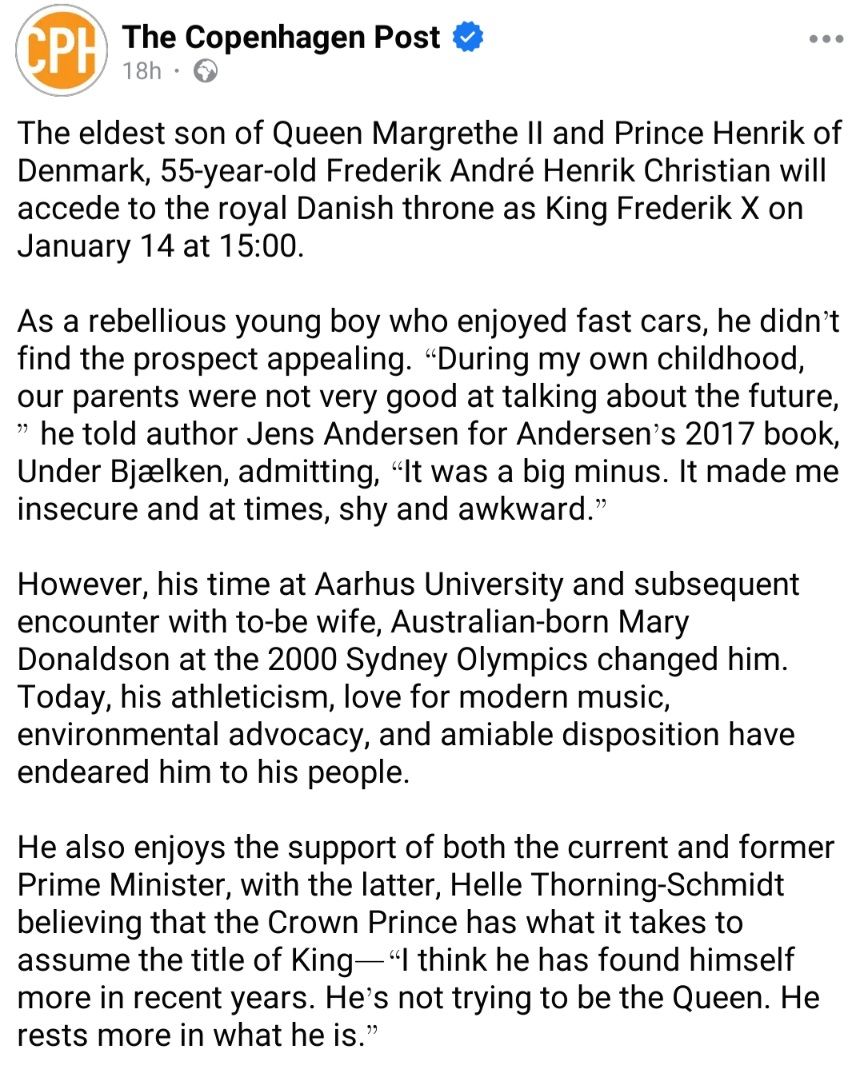 CPH

The Copenhagen Post
18h ·

The eldest son of Queen Margrethe II and Prince Henrik of Denmark, 55-year-old Frederik André Henrik Christian will accede to the royal Danish throne as King Frederik X on January 14 at 15:00.

As a rebellious young boy who enjoyed fast cars, he didn't find the prospect appealing. "During my own childhood, our parents were not very good at talking about the future, " he told author Jens Andersen for Andersen's 2017 book, Under Bjælken, admitting, "It was a big minus. It made me insecure and at times, shy and awkward."

However, his time at Aarhus University and subsequent encounter with to-be wife, Australian-born Mary Donaldson at the 2000 Sydney Olympics changed him. Today, his athleticism, love for modern music, environmental advocacy, and amiable disposition have endeared him to his people.

He also enjoys the support of both the current and former Prime Minister, with the latter, Helle Thorning-Schmidt believing that the Crown Prince has what it takes to assume the title of King—"I think he has found himself more in recent years. He's not trying to be the Queen. He rests more in what he is."